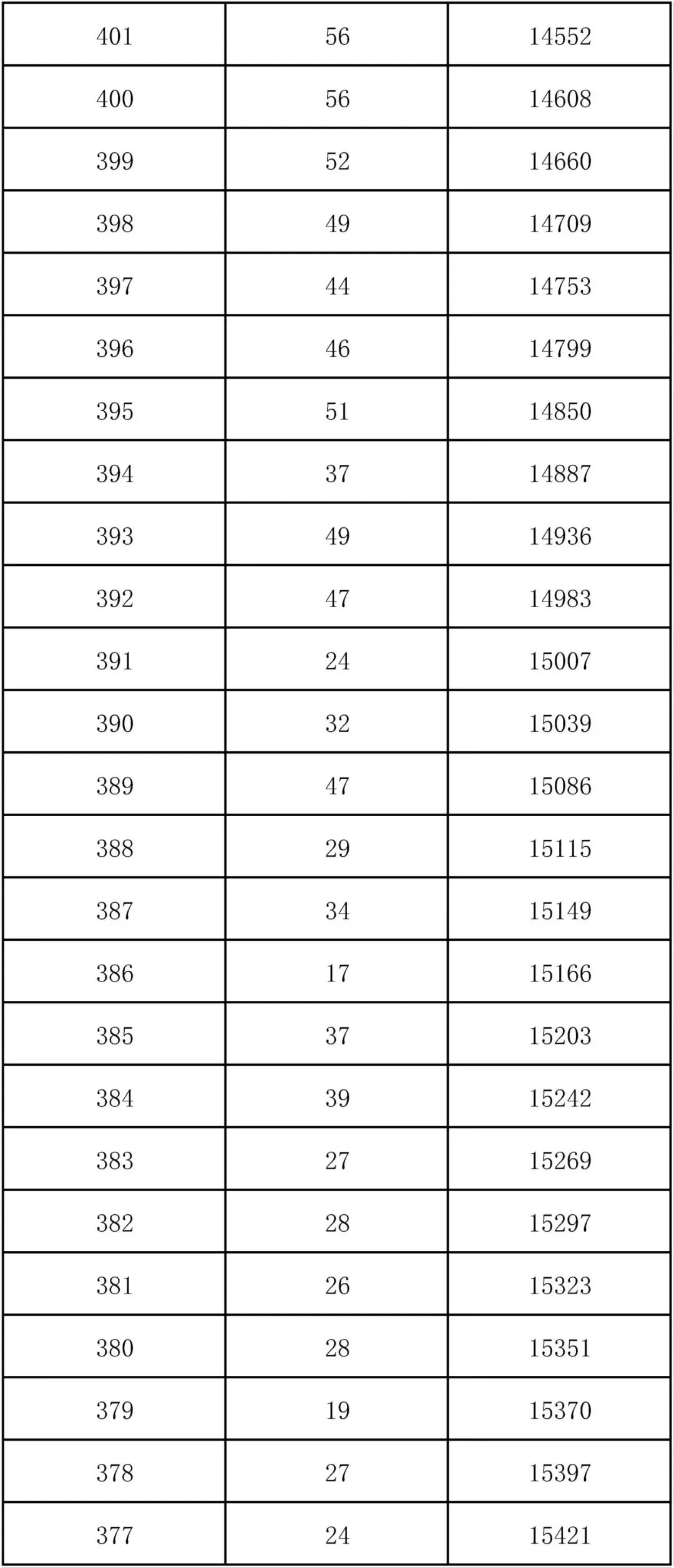 | 401 | 56 | 14552 |
|---|---|---|
| 400 | 56 | 14608 |
| 399 | 52 | 14660 |
| 398 | 49 | 14709 |
| 397 | 44 | 14753 |
| 396 | 46 | 14799 |
| 395 | 51 | 14850 |
| 394 | 37 | 14887 |
| 393 | 49 | 14936 |
| 392 | 47 | 14983 |
| 391 | 24 | 15007 |
| 390 | 32 | 15039 |
| 389 | 47 | 15086 |
| 388 | 29 | 15115 |
| 387 | 34 | 15149 |
| 386 | 17 | 15166 |
| 385 | 37 | 15203 |
| 384 | 39 | 15242 |
| 383 | 27 | 15269 |
| 382 | 28 | 15297 |
| 381 | 26 | 15323 |
| 380 | 28 | 15351 |
| 379 | 19 | 15370 |
| 378 | 27 | 15397 |
| 377 | 24 | 15421 |